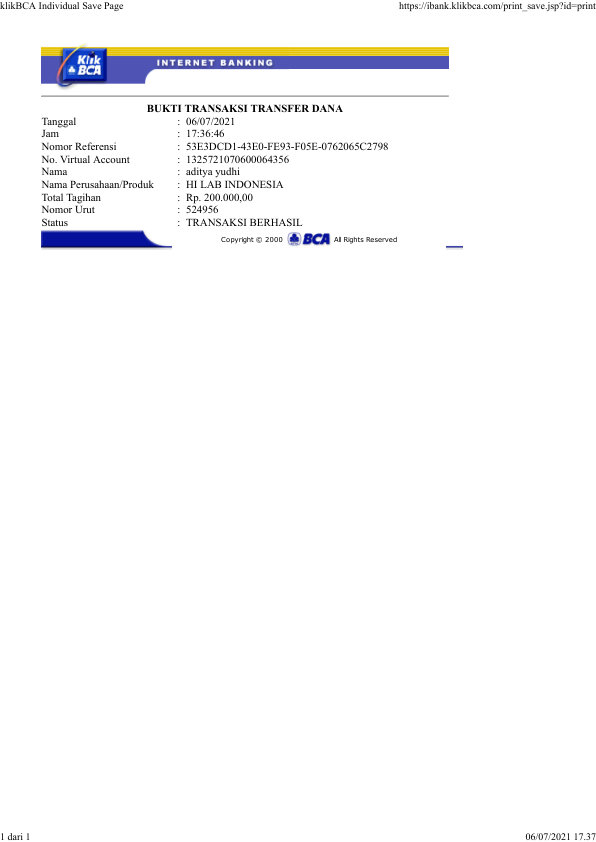 klikBCA Individual Save Page

https://ibank.klikbca.com/print_save.jsp?id=print

Klik BCA

INTERNET BANKING

BUKTI TRANSAKSI TRANSFER DANA

| | | |
|---|---|---|
| Tanggal | : | 06/07/2021 |
| Jam | : | 17:36:46 |
| Nomor Referensi | : | 53E3DCD1-43E0-FE93-F05E-0762065C2798 |
| No. Virtual Account | : | 1325721070600064356 |
| Nama | : | aditya yudhi |
| Nama Perusahaan/Produk | : | HI LAB INDONESIA |
| Total Tagihan | : | Rp. 200.000,00 |
| Nomor Urut | : | 524956 |
| Status | : | TRANSAKSI BERHASIL |

Copyright © 2000 BCA All Rights Reserved

1 dari 1

06/07/2021 17.37